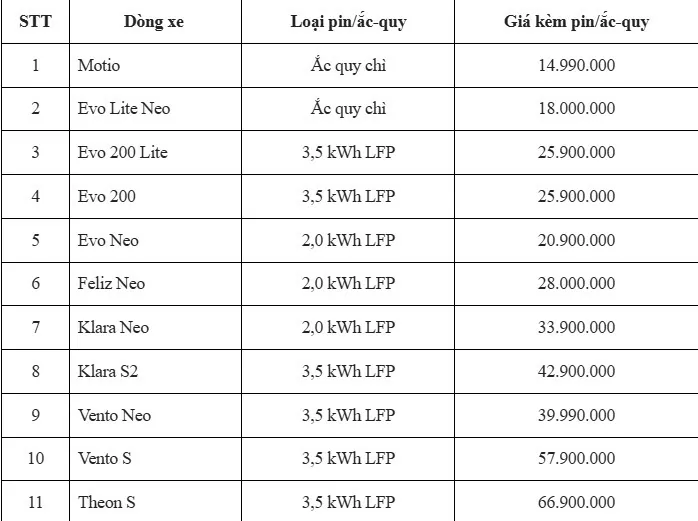 | STT | Dòng xe | Loại pin/ắc-quy | Giá kèm pin/ắc-quy |
|---|---|---|---|
| 1 | Motio | Ắc quy chì | 14.990.000 |
| 2 | Evo Lite Neo | Ắc quy chì | 18.000.000 |
| 3 | Evo 200 Lite | 3,5 kWh LFP | 25.900.000 |
| 4 | Evo 200 | 3,5 kWh LFP | 25.900.000 |
| 5 | Evo Neo | 2,0 kWh LFP | 20.900.000 |
| 6 | Feliz Neo | 2,0 kWh LFP | 28.000.000 |
| 7 | Klara Neo | 2,0 kWh LFP | 33.900.000 |
| 8 | Klara S2 | 3,5 kWh LFP | 42.900.000 |
| 9 | Vento Neo | 3,5 kWh LFP | 39.990.000 |
| 10 | Vento S | 3,5 kWh LFP | 57.900.000 |
| 11 | Theon S | 3,5 kWh LFP | 66.900.000 |